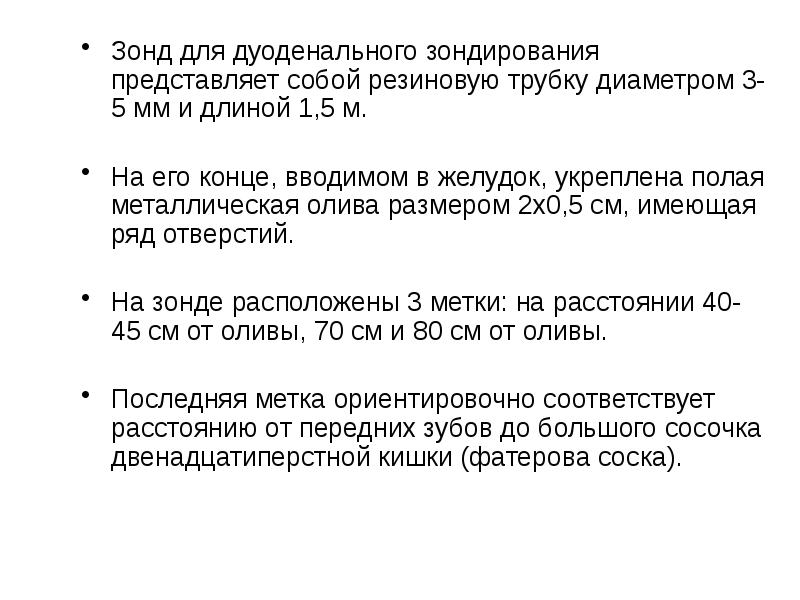 • Зонд для дуоденального зондирования представляет собой резиновую трубку диаметром 3-5 мм и длиной 1,5 м.

• На его конце, вводимом в желудок, укреплена полая металлическая олива размером 2х0,5 см, имеющая ряд отверстий.

• На зонде расположены 3 метки: на расстоянии 40-45 см от оливы, 70 см и 80 см от оливы.

• Последняя метка ориентировочно соответствует расстоянию от передних зубов до большого сосочка двенадцатиперстной кишки (фатерова соска).